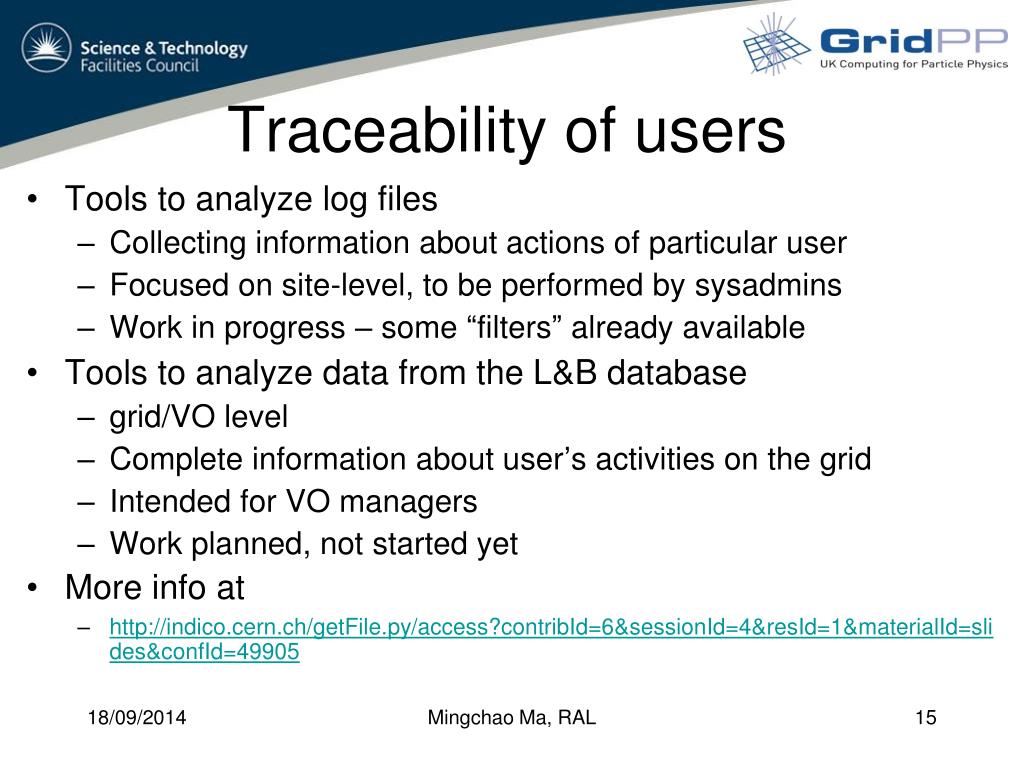 Science & Technology Facilities Council

GridPP
UK Computing for Particle Physics

Traceability of users

• Tools to analyze log files
– Collecting information about actions of particular user
– Focused on site-level, to be performed by sysadmins
– Work in progress – some “filters” already available
• Tools to analyze data from the L&B database
– grid/VO level
– Complete information about user’s activities on the grid
– Intended for VO managers
– Work planned, not started yet
• More info at
– http://indico.cern.ch/getFile.py/access?contribId=6&sessionId=4&resId=1&materialId=slides&confId=49905

18/09/2014 Mingchao Ma, RAL 15